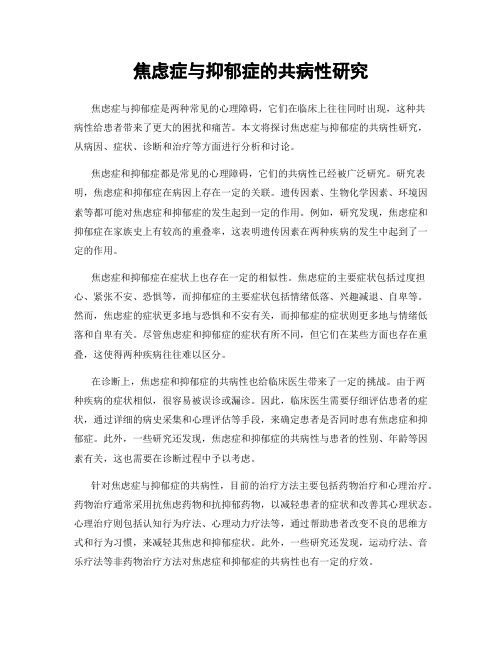 焦虑症与抑郁症的共病性研究

焦虑症与抑郁症是两种常见的心理障碍，它们在临床上往往同时出现，这种共病性给患者带来了更大的困扰和痛苦。本文将探讨焦虑症与抑郁症的共病性研究，从病因、症状、诊断和治疗等方面进行分析和讨论。

焦虑症和抑郁症都是常见的心理障碍，它们的共病性已经被广泛研究。研究表明，焦虑症和抑郁症在病因上存在一定的关联。遗传因素、生物化学因素、环境因素等都可能对焦虑症和抑郁症的发生起到一定的作用。例如，研究发现，焦虑症和抑郁症在家族史上有较高的重叠率，这表明遗传因素在两种疾病的发生中起到了一定的作用。

焦虑症和抑郁症在症状上也存在一定的相似性。焦虑症的主要症状包括过度担心、紧张不安、恐惧等，而抑郁症的主要症状包括情绪低落、兴趣减退、自卑等。然而，焦虑症的症状更多地与恐惧和不安有关，而抑郁症的症状则更多地与情绪低落和自卑有关。尽管焦虑症和抑郁症的症状有所不同，但它们在某些方面也存在重叠，这使得两种疾病往往难以区分。

在诊断上，焦虑症和抑郁症的共病性也给临床医生带来了一定的挑战。由于两种疾病的症状相似，很容易被误诊或漏诊。因此，临床医生需要仔细评估患者的症状，通过详细的病史采集和心理评估等手段，来确定患者是否同时患有焦虑症和抑郁症。此外，一些研究还发现，焦虑症和抑郁症的共病性与患者的性别、年龄等因素有关，这也需要在诊断过程中予以考虑。

针对焦虑症与抑郁症的共病性，目前的治疗方法主要包括药物治疗和心理治疗。药物治疗通常采用抗焦虑药物和抗抑郁药物，以减轻患者的症状和改善其心理状态。心理治疗则包括认知行为疗法、心理动力疗法等，通过帮助患者改变不良的思维方式和行为习惯，来减轻其焦虑和抑郁症状。此外，一些研究还发现，运动疗法、音乐疗法等非药物治疗方法对焦虑症和抑郁症的共病性也有一定的疗效。